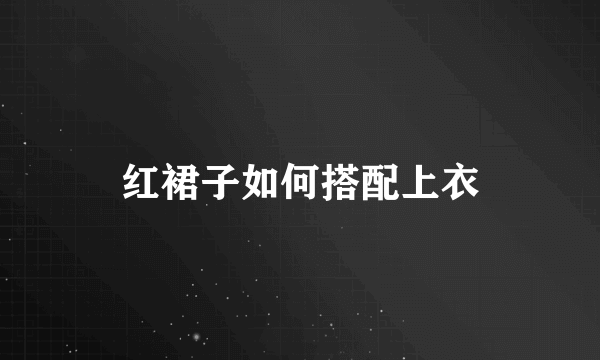 红裙子如何搭配上衣